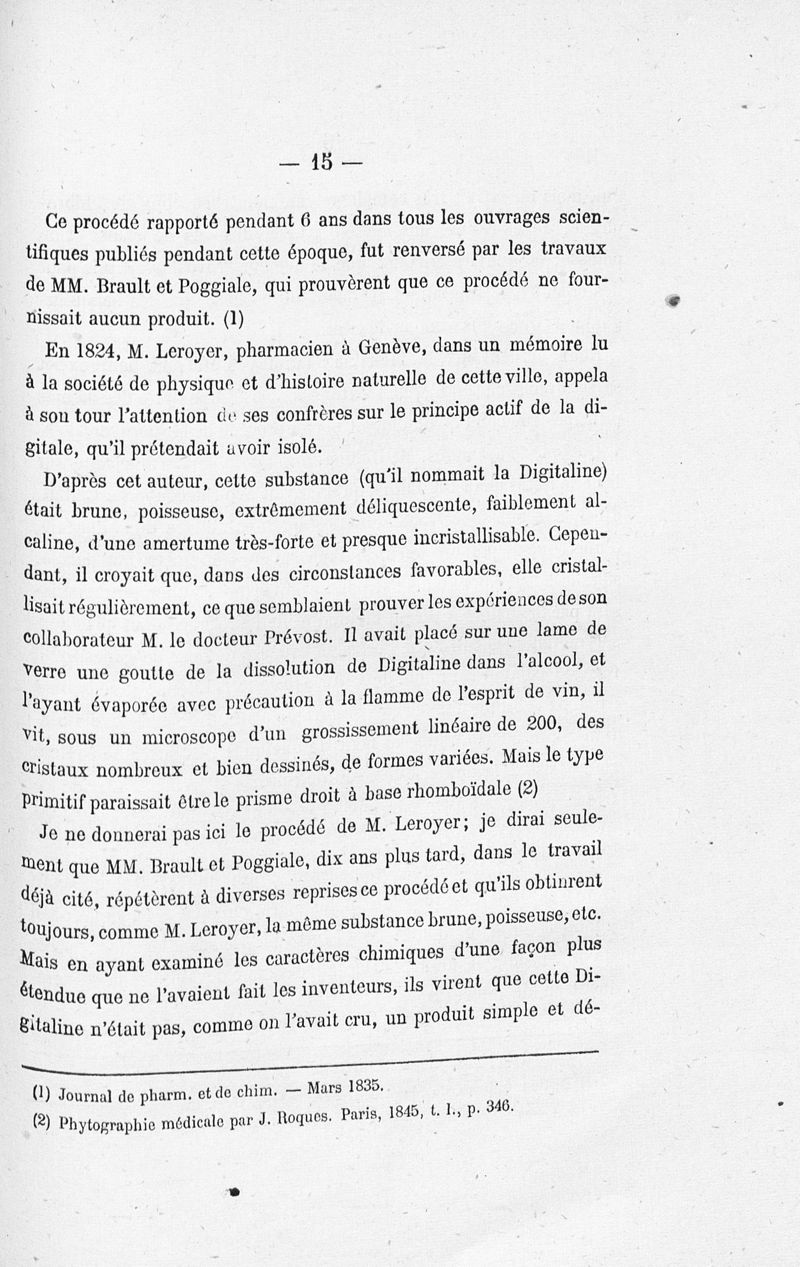 — 15 —

Ce procédé rapporté pendant 6 ans dans tous les ouvrages scientifiques publiés pendant cette époque, fut renversé par les travaux de MM. Brault et Poggiale, qui prouvèrent que ce procédé ne fournissait aucun produit. (1)

En 1824, M. Leroyer, pharmacien à Genève, dans un mémoire lu à la société de physique et d'histoire naturelle de cette ville, appela à son tour l'attention de ses confrères sur le principe actif de la digitale, qu'il prétendait avoir isolé.

D'après cet auteur, cette substance (qu'il nommait la Digitaline) était brune, poisseuse, extrêmement déliquescente, faiblement alcaline, d'une amertume très-forte et presque incristallisable. Cependant, il croyait que, dans des circonstances favorables, elle cristallisait régulièrement, ce que semblaient prouver les expériences de son collaborateur M. le docteur Prévost. Il avait placé sur une lame de verre une goutte de la dissolution de Digitaline dans l'alcool, et l'ayant évaporée avec précaution à la flamme de l'esprit de vin, il vit, sous un microscope d'un grossissement linéaire de 200, des cristaux nombreux et bien dessinés, de formes variées. Mais le type primitif paraissait être le prisme droit à base rhomboïdale (2)

Je ne donnerai pas ici le procédé de M. Leroyer; je dirai seulement que MM. Brault et Poggiale, dix ans plus tard, dans le travail déjà cité, répétèrent à diverses reprises ce procédé et qu'ils obtinrent toujours, comme M. Leroyer, la même substance brune, poisseuse, etc. Mais en ayant examiné les caractères chimiques d'une façon plus étendue que ne l'avaient fait les inventeurs, ils virent que cette Digitaline n'était pas, comme on l'avait cru, un produit simple et dé-

(1) Journal de pharm. et de chim. — Mars 1835.
(2) Phytographie médicale par J. Roques. Paris, 1845, t. I., p. 346.